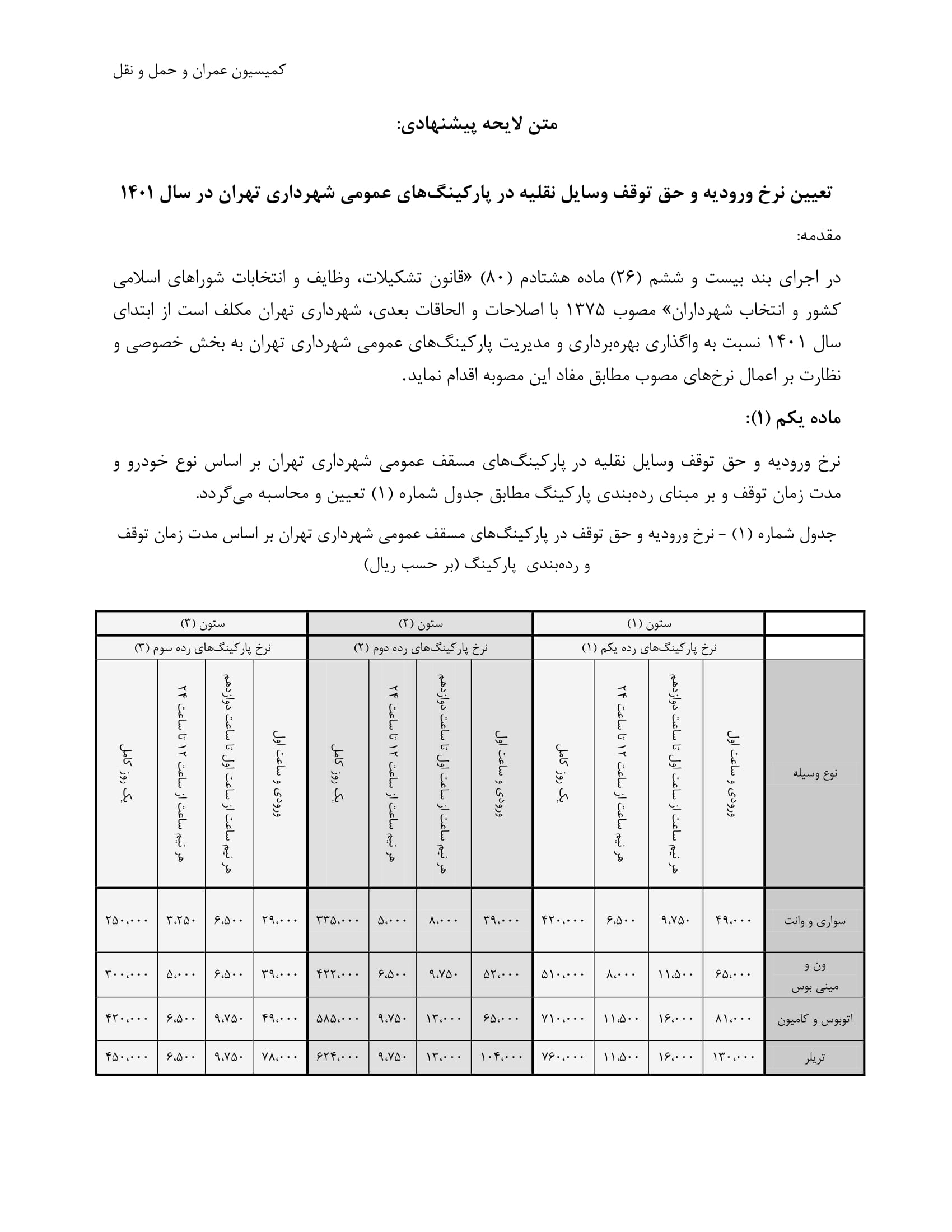 کمیسیون عمران و حمل و نقل

متن لایحه پیشنهادی:

تعیین نرخ ورودیه و حق توقف وسایل نقلیه در پارکینگ‌های عمومی شهرداری تهران در سال ۱۴۰۱

مقدمه:

در اجرای بند بیست و ششم (۲۶) ماده هشتادم (۸۰) «قانون تشکیلات، وظایف و انتخابات شوراهای اسلامی کشور و انتخاب شهرداران» مصوب ۱۳۷۵ با اصلاحات و الحاقات بعدی، شهرداری تهران مکلف است از ابتدای سال ۱۴۰۱ نسبت به واگذاری بهره‌برداری و مدیریت پارکینگ‌های عمومی شهرداری تهران به بخش خصوصی و نظارت بر اعمال نرخ‌های مصوب مطابق مفاد این مصوبه اقدام نماید.

ماده یکم (۱):

نرخ ورودیه و حق توقف وسایل نقلیه در پارکینگ‌های مسقف عمومی شهرداری تهران بر اساس نوع خودرو و مدت زمان توقف و بر مبنای رده‌بندی پارکینگ مطابق جدول شماره (۱) تعیین و محاسبه می‌گردد.

جدول شماره (۱) - نرخ ورودیه و حق توقف در پارکینگ‌های مسقف عمومی شهرداری تهران بر اساس مدت زمان توقف و رده‌بندی پارکینگ (بر حسب ریال)

| | ستون (۱) | | | | ستون (۲) | | | | ستون (۳) | | | |
|---|---|---|---|---|---|---|---|---|---|---|---|---|
| | نرخ پارکینگ‌های رده یکم (۱) | | | | نرخ پارکینگ‌های رده دوم (۲) | | | | نرخ پارکینگ‌های رده سوم (۳) | | | |
| نوع وسیله | ورودی و ساعت اول | هر نیم ساعت از ساعت اول تا ساعت دوازدهم | هر نیم ساعت از ساعت ۱۲ تا ساعت ۲۴ | یک روز کامل | ورودی و ساعت اول | هر نیم ساعت از ساعت اول تا ساعت دوازدهم | هر نیم ساعت از ساعت ۱۲ تا ساعت ۲۴ | یک روز کامل | ورودی و ساعت اول | هر نیم ساعت از ساعت اول تا ساعت دوازدهم | هر نیم ساعت از ساعت ۱۲ تا ساعت ۲۴ | یک روز کامل |
| سواری و وانت | ۴۹،۰۰۰ | ۹،۷۵۰ | ۶،۵۰۰ | ۴۲۰،۰۰۰ | ۳۹،۰۰۰ | ۸،۰۰۰ | ۵،۰۰۰ | ۳۳۵،۰۰۰ | ۲۹،۰۰۰ | ۶،۵۰۰ | ۳،۲۵۰ | ۲۵۰،۰۰۰ |
| ون و مینی بوس | ۶۵،۰۰۰ | ۱۱،۵۰۰ | ۸،۰۰۰ | ۵۱۰،۰۰۰ | ۵۲،۰۰۰ | ۹،۷۵۰ | ۶،۵۰۰ | ۴۲۲،۰۰۰ | ۳۹،۰۰۰ | ۶،۵۰۰ | ۵،۰۰۰ | ۳۰۰،۰۰۰ |
| اتوبوس و کامیون | ۸۱،۰۰۰ | ۱۶،۰۰۰ | ۱۱،۵۰۰ | ۷۱۰،۰۰۰ | ۶۵،۰۰۰ | ۱۳،۰۰۰ | ۹،۷۵۰ | ۵۸۵،۰۰۰ | ۴۹،۰۰۰ | ۹،۷۵۰ | ۶،۵۰۰ | ۴۲۰،۰۰۰ |
| تریلر | ۱۳۰،۰۰۰ | ۱۶،۰۰۰ | ۱۱،۵۰۰ | ۷۶۰،۰۰۰ | ۱۰۴،۰۰۰ | ۱۳،۰۰۰ | ۹،۷۵۰ | ۶۲۴،۰۰۰ | ۷۸،۰۰۰ | ۹،۷۵۰ | ۶،۵۰۰ | ۴۵۰،۰۰۰ |